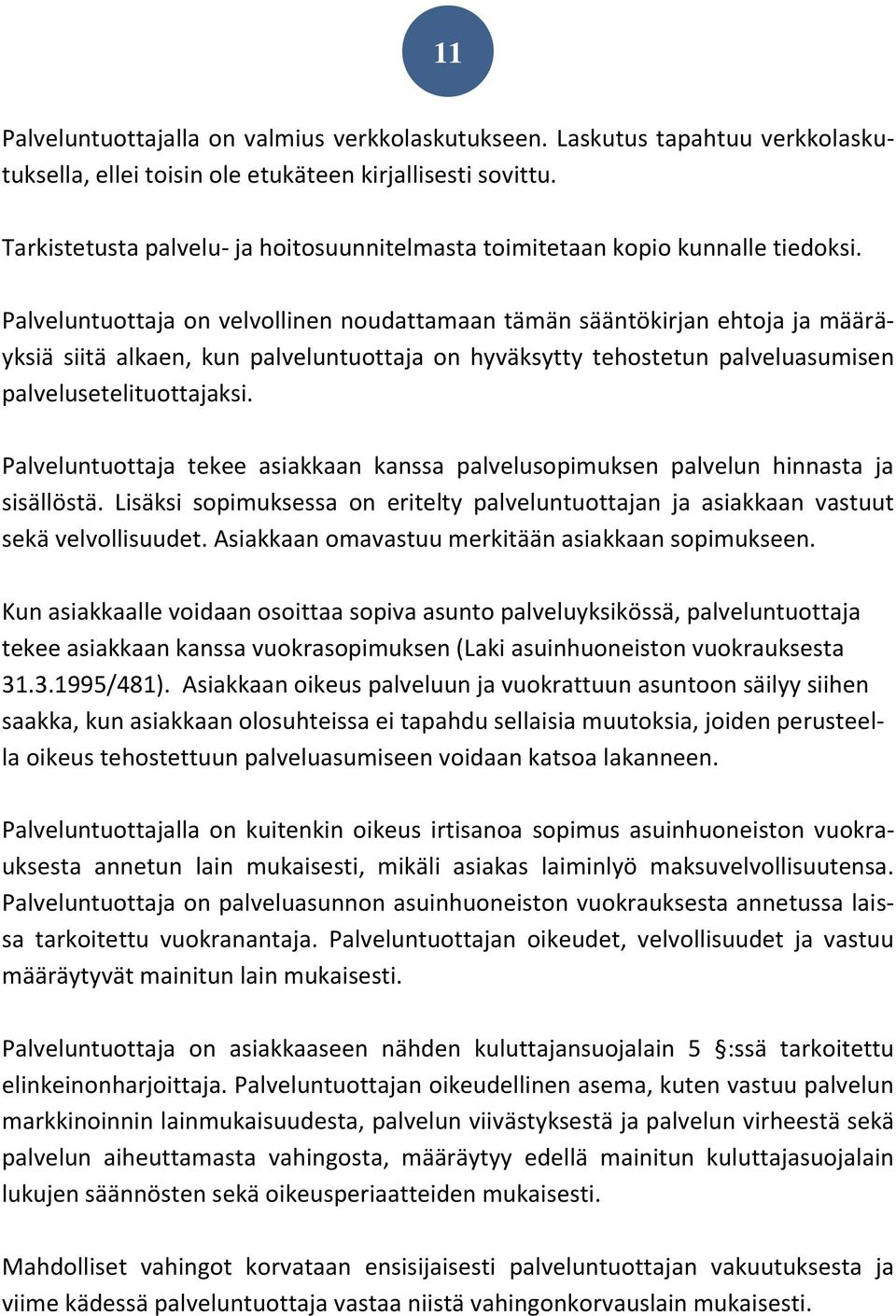 11

Palveluntuottajalla on valmius verkkolaskutukseen. Laskutus tapahtuu verkkolaskutuksella, ellei toisin ole etukäteen kirjallisesti sovittu.

Tarkistetusta palvelu- ja hoitosuunnitelmasta toimitetaan kopio kunnalle tiedoksi.

Palveluntuottaja on velvollinen noudattamaan tämän sääntökirjan ehtoja ja määräyksiä siitä alkaen, kun palveluntuottaja on hyväksytty tehostetun palveluasumisen palvelusetelituottajaksi.

Palveluntuottaja tekee asiakkaan kanssa palvelusopimuksen palvelun hinnasta ja sisällöstä. Lisäksi sopimuksessa on eritelty palveluntuottajan ja asiakkaan vastuut sekä velvollisuudet. Asiakkaan omavastuu merkitään asiakkaan sopimukseen.

Kun asiakkaalle voidaan osoittaa sopiva asunto palveluyksikössä, palveluntuottaja tekee asiakkaan kanssa vuokrasopimuksen (Laki asuinhuoneiston vuokrauksesta 31.3.1995/481). Asiakkaan oikeus palveluun ja vuokrattuun asuntoon säilyy siihen saakka, kun asiakkaan olosuhteissa ei tapahdu sellaisia muutoksia, joiden perusteella oikeus tehostettuun palveluasumiseen voidaan katsoa lakanneen.

Palveluntuottajalla on kuitenkin oikeus irtisanoa sopimus asuinhuoneiston vuokrauksesta annetun lain mukaisesti, mikäli asiakas laiminlyö maksuvelvollisuutensa. Palveluntuottaja on palveluasunnon asuinhuoneiston vuokrauksesta annetussa laissa tarkoitettu vuokranantaja. Palveluntuottajan oikeudet, velvollisuudet ja vastuu määräytyvät mainitun lain mukaisesti.

Palveluntuottaja on asiakkaaseen nähden kuluttajansuojalain 5 §:ssä tarkoitettu elinkeinonharjoittaja. Palveluntuottajan oikeudellinen asema, kuten vastuu palvelun markkinoinnin lainmukaisuudesta, palvelun viivästyksestä ja palvelun virheestä sekä palvelun aiheuttamasta vahingosta, määräytyy edellä mainitun kuluttajasuojalain lukujen säännösten sekä oikeusperiaatteiden mukaisesti.

Mahdolliset vahingot korvataan ensisijaisesti palveluntuottajan vakuutuksesta ja viime kädessä palveluntuottaja vastaa niistä vahingonkorvauslain mukaisesti.